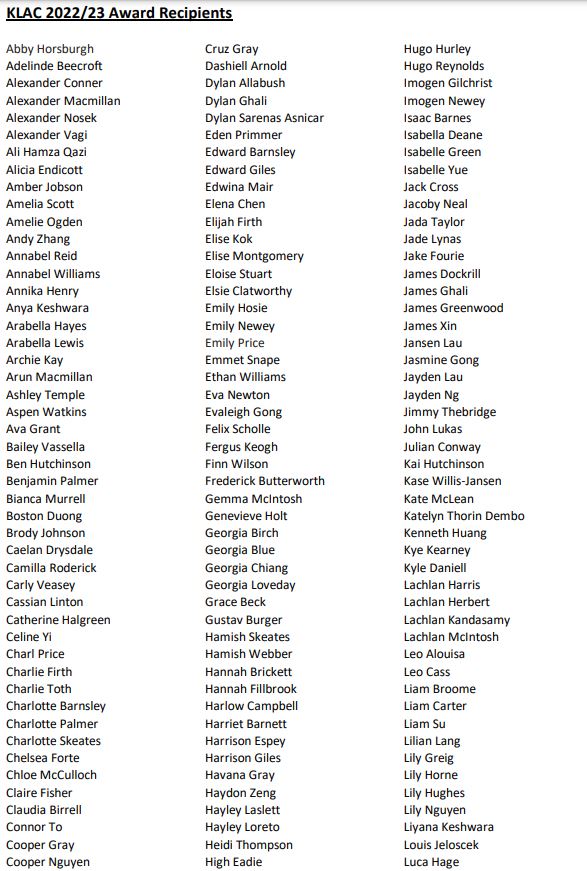 KLAC 2022/23 Award Recipients

Abby Horsburgh
Adelinde Beecroft
Alexander Conner
Alexander Macmillan
Alexander Nosek
Alexander Vagi
Ali Hamza Qazi
Alicia Endicott
Amber Jobson
Amelia Scott
Amelie Ogden
Andy Zhang
Annabel Reid
Annabel Williams
Annika Henry
Anya Keshwara
Arabella Hayes
Arabella Lewis
Archie Kay
Arun Macmillan
Ashley Temple
Aspen Watkins
Ava Grant
Bailey Vassella
Ben Hutchinson
Benjamin Palmer
Bianca Murrell
Boston Duong
Brody Johnson
Caelan Drysdale
Camilla Roderick
Carly Veasey
Cassian Linton
Catherine Halgreen
Celine Yi
Charl Price
Charlie Firth
Charlie Toth
Charlotte Barnsley
Charlotte Palmer
Charlotte Skeates
Chelsea Forte
Chloe McCulloch
Claire Fisher
Claudia Birrell
Connor To
Cooper Gray
Cooper Nguyen

Cruz Gray
Dashiell Arnold
Dylan Allabush
Dylan Ghali
Dylan Sarenas Asnicar
Eden Primmer
Edward Barnsley
Edward Giles
Edwina Mair
Elena Chen
Elijah Firth
Elise Kok
Elise Montgomery
Eloise Stuart
Elsie Clatworthy
Emily Hosie
Emily Newey
Emily Price
Emmet Snape
Ethan Williams
Eva Newton
Evaleigh Gong
Felix Scholle
Fergus Keogh
Finn Wilson
Frederick Butterworth
Gemma McIntosh
Genevieve Holt
Georgia Birch
Georgia Blue
Georgia Chiang
Georgia Loveday
Grace Beck
Gustav Burger
Hamish Skeates
Hamish Webber
Hannah Brickett
Hannah Fillbrook
Harlow Campbell
Harriet Barnett
Harrison Espey
Harrison Giles
Havana Gray
Haydon Zeng
Hayley Laslett
Hayley Loreto
Heidi Thompson
High Eadie

Hugo Hurley
Hugo Reynolds
Imogen Gilchrist
Imogen Newey
Isaac Barnes
Isabella Deane
Isabelle Green
Isabelle Yue
Jack Cross
Jacoby Neal
Jada Taylor
Jade Lynas
Jake Fourie
James Dockrill
James Ghali
James Greenwood
James Xin
Jansen Lau
Jasmine Gong
Jayden Lau
Jayden Ng
Jimmy Thebridge
John Lukas
Julian Conway
Kai Hutchinson
Kase Willis-Jansen
Kate McLean
Katelyn Thorin Dembo
Kenneth Huang
Kye Kearney
Kyle Daniell
Lachlan Harris
Lachlan Herbert
Lachlan Kandasamy
Lachlan McIntosh
Leo Alouisa
Leo Cass
Liam Broome
Liam Carter
Liam Su
Lilian Lang
Lily Greig
Lily Horne
Lily Hughes
Lily Nguyen
Liyana Keshwara
Louis Jeloscek
Luca Hage